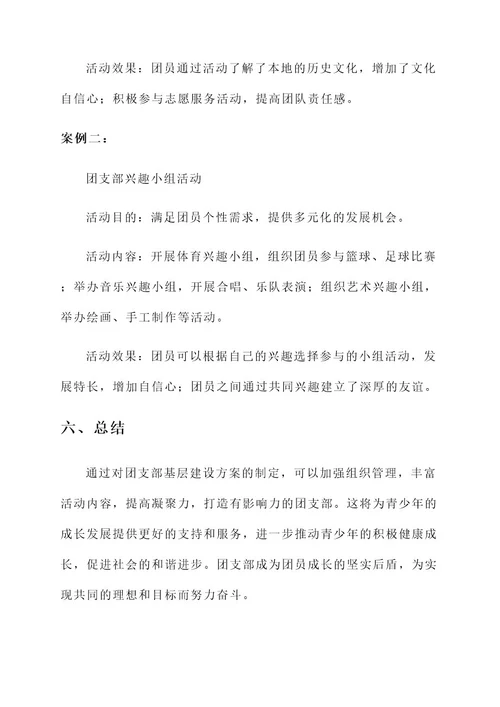 活动效果：团员通过活动了解了本地的历史文化，增加了文化自信心；积极参与志愿服务活动，提高团队责任感。

案例二：

团支部兴趣小组活动

活动目的：满足团员个性需求，提供多元化的发展机会。

活动内容：开展体育兴趣小组，组织团员参与篮球、足球比赛；举办音乐兴趣小组，开展合唱、乐队表演；组织艺术兴趣小组，举办绘画、手工制作等活动。

活动效果：团员可以根据自己的兴趣选择参与的小组活动，发展特长，增加自信心；团员之间通过共同兴趣建立了深厚的友谊。

六、总结

通过对团支部基层建设方案的制定，可以加强组织管理，丰富活动内容，提高凝聚力，打造有影响力的团支部。这将为青少年的成长发展提供更好的支持和服务，进一步推动青少年的积极健康成长，促进社会的和谐进步。团支部成为团员成长的坚实后盾，为实现共同的理想和目标而努力奋斗。